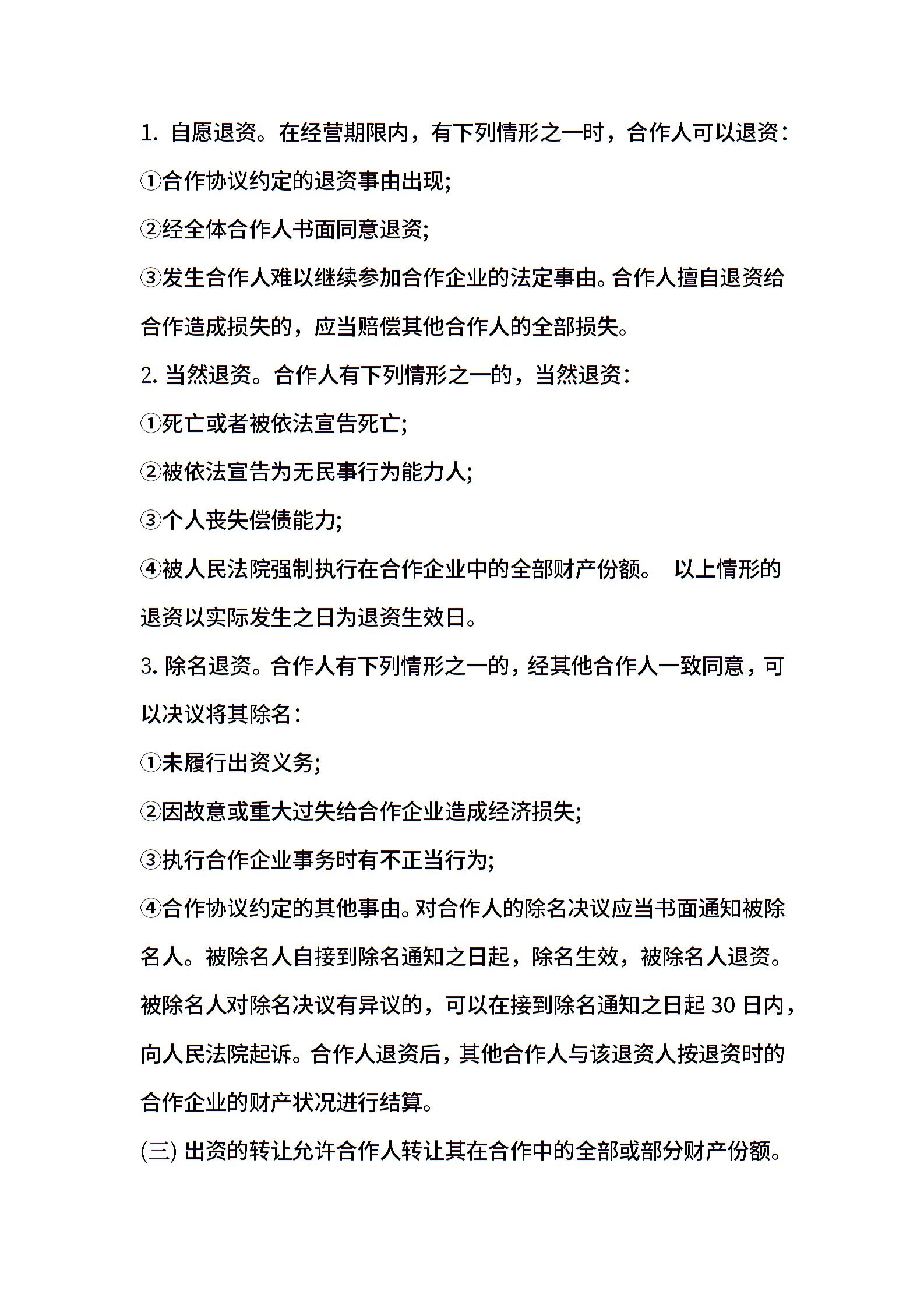 1. 自愿退资。在经营期限内，有下列情形之一时，合作人可以退资：

①合作协议约定的退资事由出现;

②经全体合作人书面同意退资;

③发生合作人难以继续参加合作企业的法定事由。合作人擅自退资给合作造成损失的，应当赔偿其他合作人的全部损失。

2. 当然退资。合作人有下列情形之一的，当然退资：

①死亡或者被依法宣告死亡;

②被依法宣告为无民事行为能力人;

③个人丧失偿债能力;

④被人民法院强制执行在合作企业中的全部财产份额。 以上情形的退资以实际发生之日为退资生效日。

3. 除名退资。合作人有下列情形之一的，经其他合作人一致同意，可以决议将其除名：

①未履行出资义务;

②因故意或重大过失给合作企业造成经济损失;

③执行合作企业事务时有不正当行为;

④合作协议约定的其他事由。对合作人的除名决议应当书面通知被除名人。被除名人自接到除名通知之日起，除名生效，被除名人退资。被除名人对除名决议有异议的，可以在接到除名通知之日起 30 日内，向人民法院起诉。合作人退资后，其他合作人与该退资人按退资时的合作企业的财产状况进行结算。

(三) 出资的转让允许合作人转让其在合作中的全部或部分财产份额。